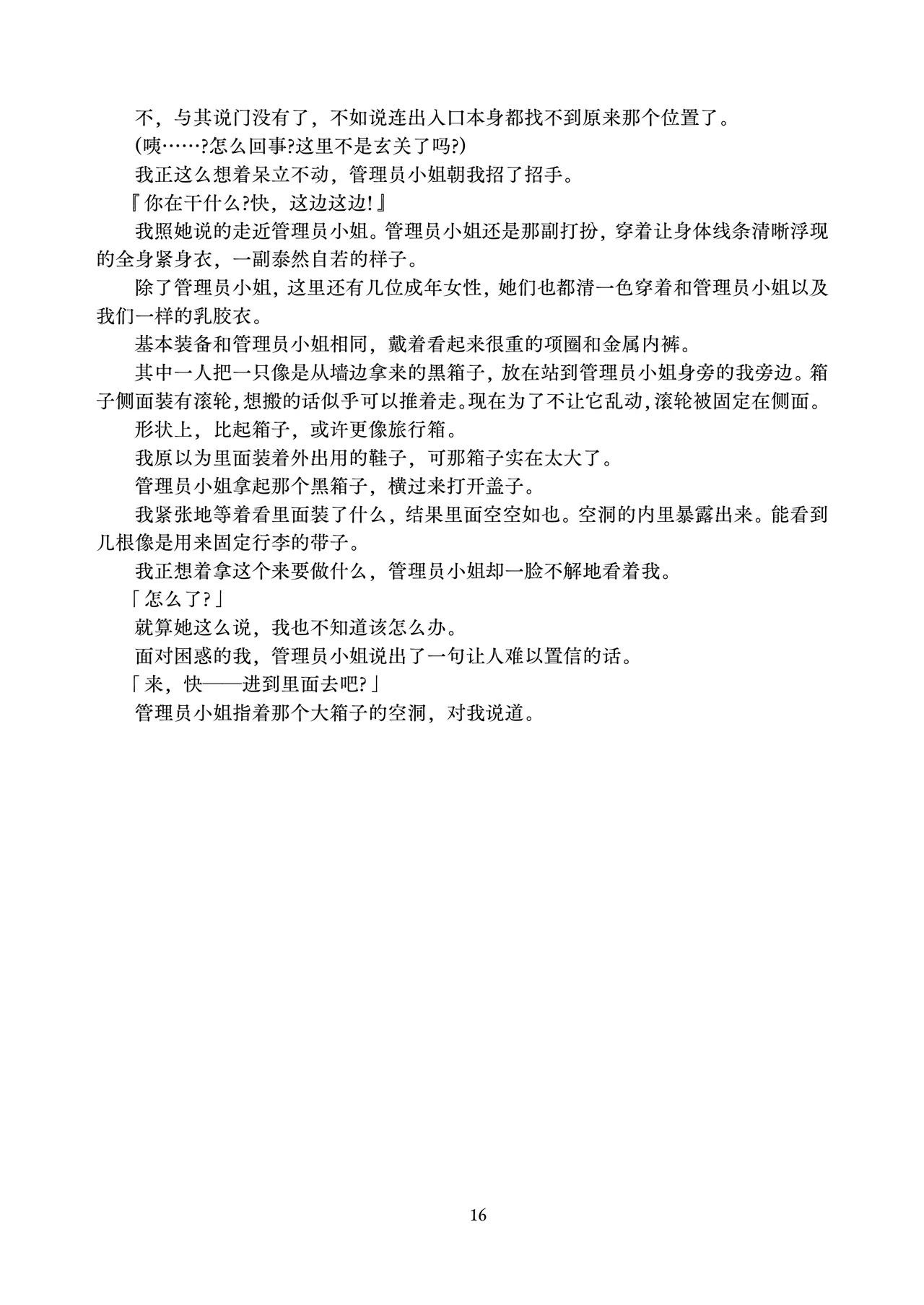 不，与其说门没有了，不如说连出入口本身都找不到原来那个位置了。

(咦……?怎么回事?这里不是玄关了吗?)

我正这么想着呆立不动，管理员小姐朝我招了招手。

『你在干什么?快，这边这边!』

我照她说的走近管理员小姐。管理员小姐还是那副打扮，穿着让身体线条清晰浮现的全身紧身衣，一副泰然自若的样子。

除了管理员小姐，这里还有几位成年女性，她们也都清一色穿着和管理员小姐以及我们一样的乳胶衣。

基本装备和管理员小姐相同，戴着看起来很重的项圈和金属内裤。

其中一人把一只像是从墙边拿来的黑箱子，放在站到管理员小姐身旁的我旁边。箱子侧面装有滚轮，想搬的话似乎可以推着走。现在为了不让它乱动，滚轮被固定在侧面。

形状上，比起箱子，或许更像旅行箱。

我原以为里面装着外出用的鞋子，可那箱子实在太大了。

管理员小姐拿起那个黑箱子，横过来打开盖子。

我紧张地等着看里面装了什么，结果里面空空如也。空洞的内里暴露出来。能看到几根像是用来固定行李的带子。

我正想着拿这个来要做什么，管理员小姐却一脸不解地看着我。

「怎么了?」

就算她这么说，我也不知道该怎么办。

面对困惑的我，管理员小姐说出了一句让人难以置信的话。

「来，快——进到里面去吧?」

管理员小姐指着那个大箱子的空洞，对我说道。

16